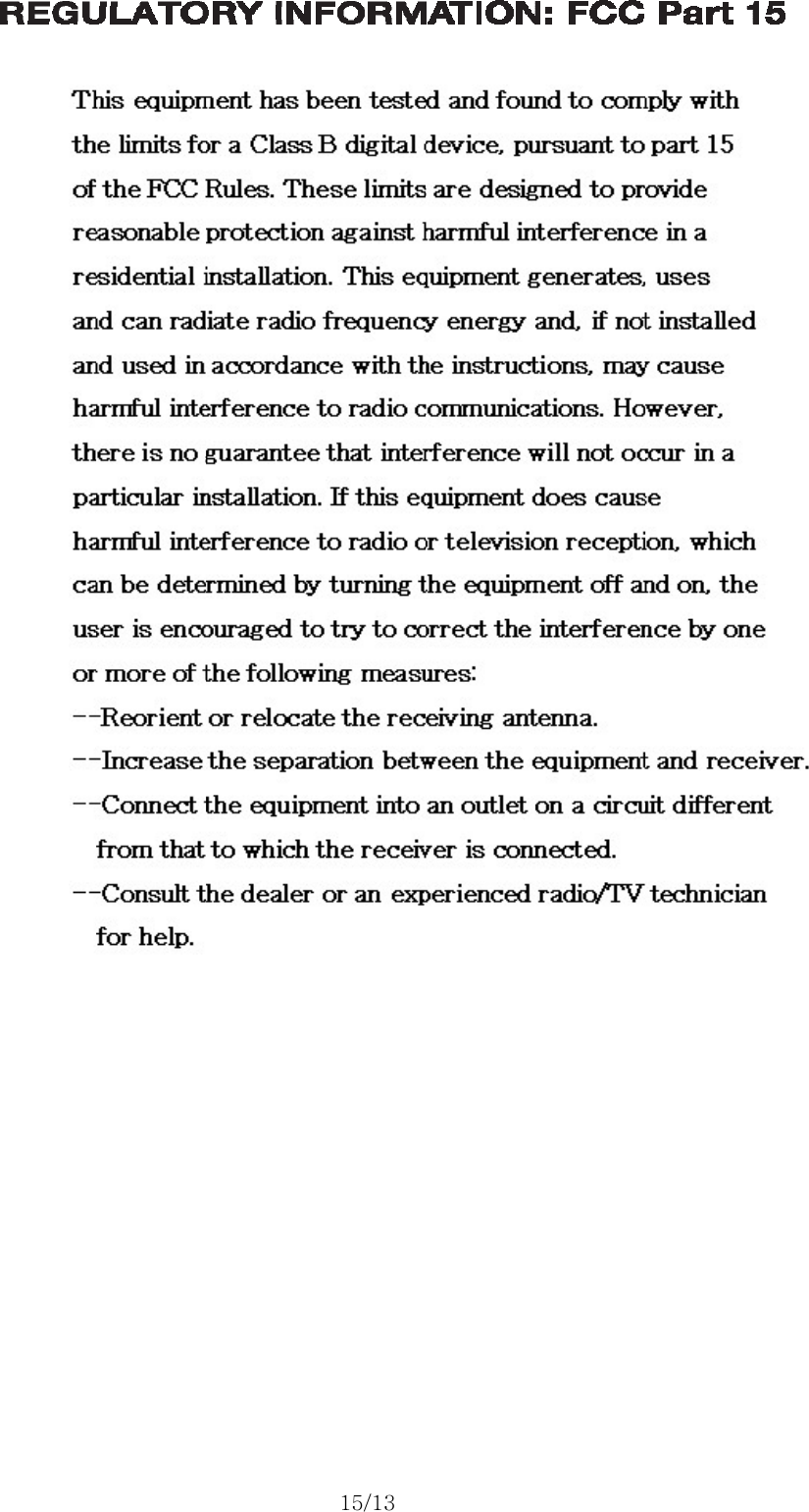 REGULATORY INFORMATION: FCC Part 15

This equipment has been tested and found to comply with the limits for a Class B digital device, pursuant to part 15 of the FCC Rules. These limits are designed to provide reasonable protection against harmful interference in a residential installation. This equipment generates, uses and can radiate radio frequency energy and, if not installed and used in accordance with the instructions, may cause harmful interference to radio communications. However, there is no guarantee that interference will not occur in a particular installation. If this equipment does cause harmful interference to radio or television reception, which can be determined by turning the equipment off and on, the user is encouraged to try to correct the interference by one or more of the following measures:
--Reorient or relocate the receiving antenna.
--Increase the separation between the equipment and receiver.
--Connect the equipment into an outlet on a circuit different from that to which the receiver is connected.
--Consult the dealer or an experienced radio/TV technician for help.

15/13